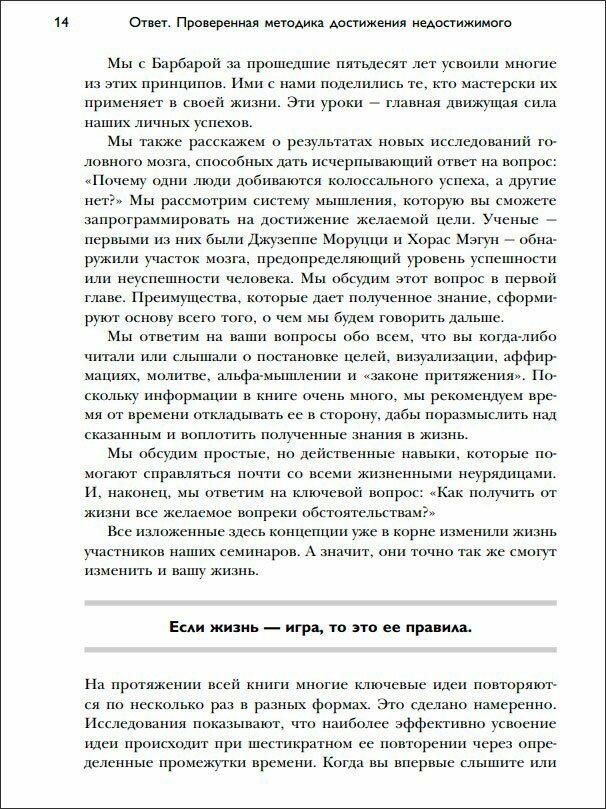 14 Ответ. Проверенная методика достижения недостижимого

Мы с Барбарой за прошедшие пятьдесят лет усвоили многие из этих принципов. Ими с нами поделились те, кто мастерски их применяет в своей жизни. Эти уроки — главная движущая сила наших личных успехов.

Мы также расскажем о результатах новых исследований головного мозга, способных дать исчерпывающий ответ на вопрос: «Почему одни люди добиваются колоссального успеха, а другие нет?» Мы рассмотрим систему мышления, которую вы сможете запрограммировать на достижение желаемой цели. Ученые — первыми из них были Джузеппе Моруцци и Хорас Мэгун — обнаружили участок мозга, предопределяющий уровень успешности или неуспешности человека. Мы обсудим этот вопрос в первой главе. Преимущества, которые дает полученное знание, сформируют основу всего того, о чем мы будем говорить дальше.

Мы ответим на ваши вопросы обо всем, что вы когда-либо читали или слышали о постановке целей, визуализации, аффирмациях, молитве, альфа-мышлении и «законе притяжения». Поскольку информации в книге очень много, мы рекомендуем время от времени откладывать ее в сторону, дабы поразмыслить над сказанным и воплотить полученные знания в жизнь.

Мы обсудим простые, но действенные навыки, которые помогают справляться почти со всеми жизненными неурядицами. И, наконец, мы ответим на ключевой вопрос: «Как получить от жизни все желаемое вопреки обстоятельствам?»

Все изложенные здесь концепции уже в корне изменили жизнь участников наших семинаров. А значит, они точно так же смогут изменить и вашу жизнь.

Если жизнь — игра, то это ее правила.

На протяжении всей книги многие ключевые идеи повторяются по несколько раз в разных формах. Это сделано намеренно. Исследования показывают, что наиболее эффективно усвоение идеи происходит при шестикратном ее повторении через определенные промежутки времени. Когда вы впервые слышите или